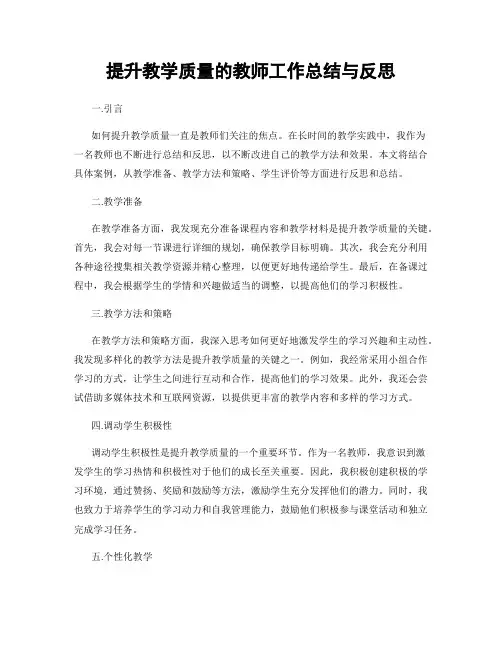 提升教学质量的教师工作总结与反思

一.引言

如何提升教学质量一直是教师们关注的焦点。在长时间的教学实践中，我作为一名教师也不断进行总结和反思，以不断改进自己的教学方法和效果。本文将结合具体案例，从教学准备、教学方法和策略、学生评价等方面进行反思和总结。

二.教学准备

在教学准备方面，我发现充分准备课程内容和教学材料是提升教学质量的关键。首先，我会对每一节课进行详细的规划，确保教学目标明确。其次，我会充分利用各种途径搜集相关教学资源并精心整理，以便更好地传递给学生。最后，在备课过程中，我会根据学生的学情和兴趣做适当的调整，以提高他们的学习积极性。

三.教学方法和策略

在教学方法和策略方面，我深入思考如何更好地激发学生的学习兴趣和主动性。我发现多样化的教学方法是提升教学质量的关键之一。例如，我经常采用小组合作学习的方式，让学生之间进行互动和合作，提高他们的学习效果。此外，我还会尝试借助多媒体技术和互联网资源，以提供更丰富的教学内容和多样的学习方式。

四.调动学生积极性

调动学生积极性是提升教学质量的一个重要环节。作为一名教师，我意识到激发学生的学习热情和积极性对于他们的成长至关重要。因此，我积极创建积极的学习环境，通过赞扬、奖励和鼓励等方法，激励学生充分发挥他们的潜力。同时，我也致力于培养学生的学习动力和自我管理能力，鼓励他们积极参与课堂活动和独立完成学习任务。

五.个性化教学